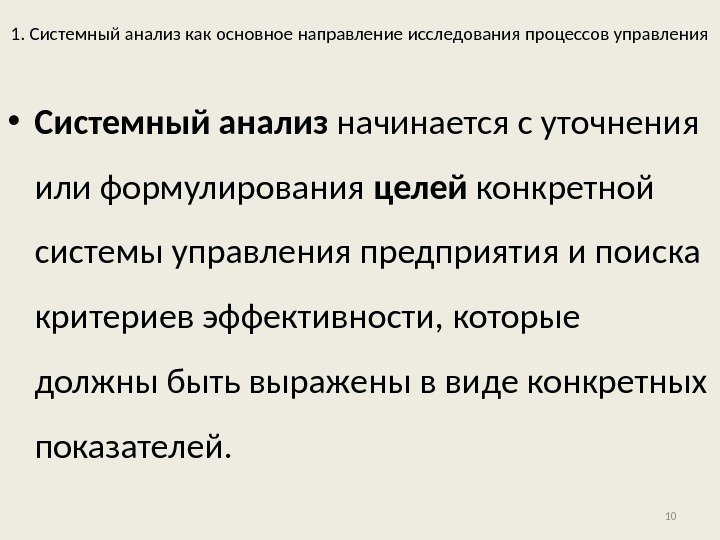 1. Системный анализ как основное направление исследования процессов управления

• Системный анализ начинается с уточнения или формулирования целей конкретной системы управления предприятия и поиска критериев эффективности, которые должны быть выражены в виде конкретных показателей.

10